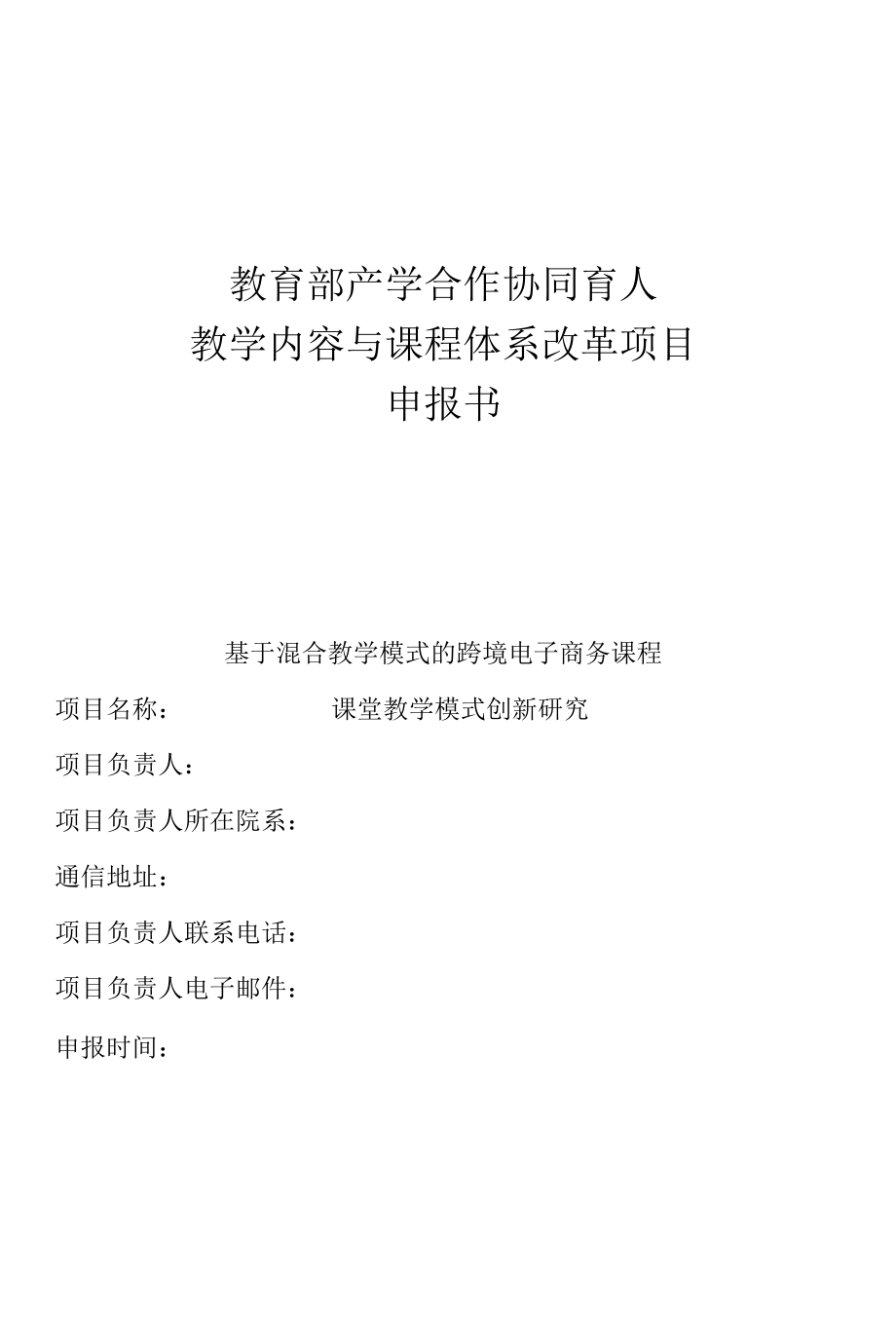 教育部产学合作协同育人
教学内容与课程体系改革项目
申报书

基于混合教学模式的跨境电子商务课程

项目名称：　　　　　　课堂教学模式创新研究

项目负责人：

项目负责人所在院系：

通信地址：

项目负责人联系电话：

项目负责人电子邮件：

申报时间：